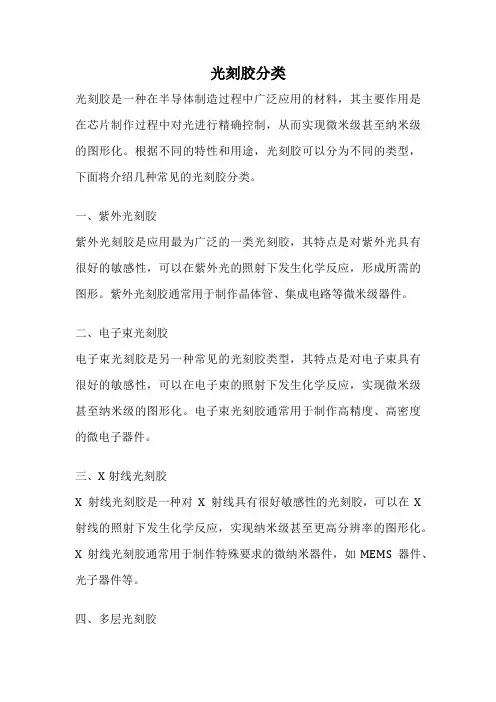 光刻胶分类

光刻胶是一种在半导体制造过程中广泛应用的材料，其主要作用是在芯片制作过程中对光进行精确控制，从而实现微米级甚至纳米级的图形化。根据不同的特性和用途，光刻胶可以分为不同的类型，下面将介绍几种常见的光刻胶分类。

一、紫外光刻胶

紫外光刻胶是应用最为广泛的一类光刻胶，其特点是对紫外光具有很好的敏感性，可以在紫外光的照射下发生化学反应，形成所需的图形。紫外光刻胶通常用于制作晶体管、集成电路等微米级器件。

二、电子束光刻胶

电子束光刻胶是另一种常见的光刻胶类型，其特点是对电子束具有很好的敏感性，可以在电子束的照射下发生化学反应，实现微米级甚至纳米级的图形化。电子束光刻胶通常用于制作高精度、高密度的微电子器件。

三、X 射线光刻胶

X 射线光刻胶是一种对 X 射线具有很好敏感性的光刻胶，可以在 X 射线的照射下发生化学反应，实现纳米级甚至更高分辨率的图形化。X 射线光刻胶通常用于制作特殊要求的微纳米器件，如 MEMS 器件、光子器件等。

四、多层光刻胶